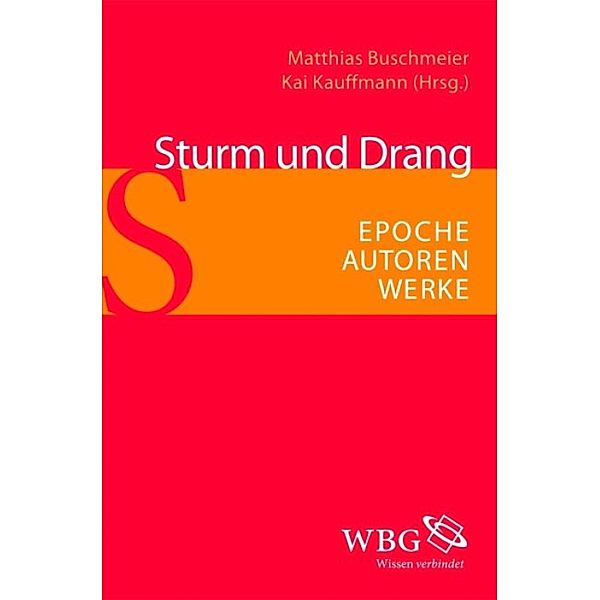 Matthias Buschmeier
Kai Kauffmann (Hrsg.)

Sturm und Drang

S

EPOCHE
AUTOREN
WERKE

WBG
Wissen verbindet